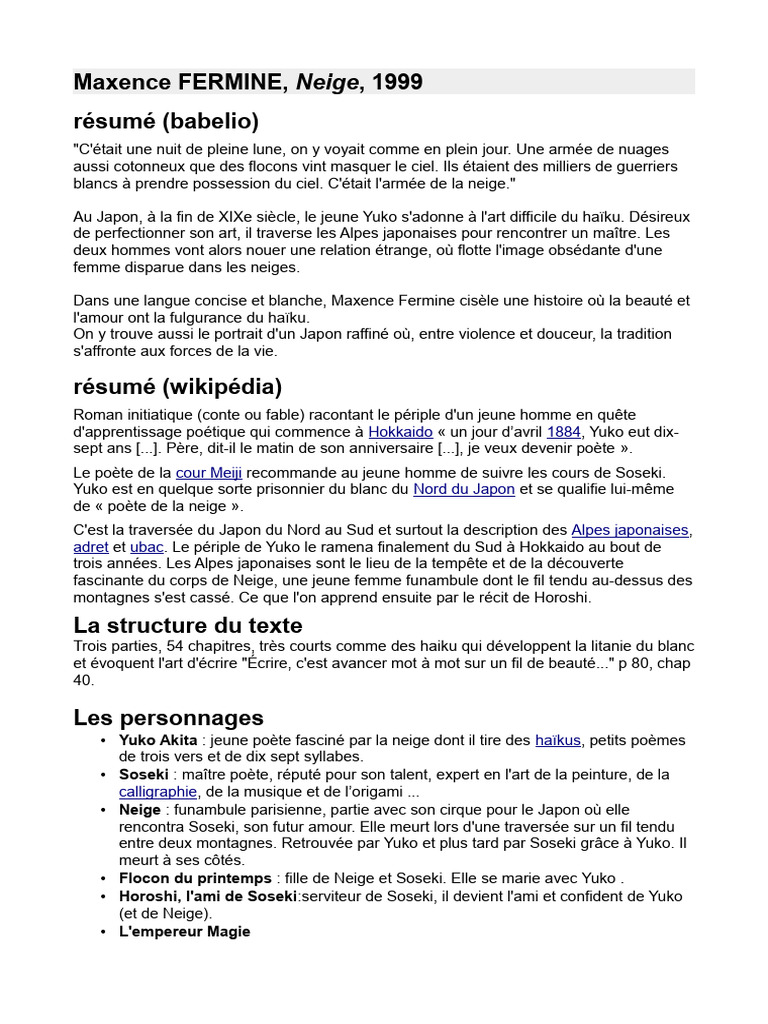 Maxence FERMINE, Neige, 1999

résumé (babelio)

"C'était une nuit de pleine lune, on y voyait comme en plein jour. Une armée de nuages aussi cotonneux que des flocons vint masquer le ciel. Ils étaient des milliers de guerriers blancs à prendre possession du ciel. C'était l'armée de la neige."

Au Japon, à la fin de XIXe siècle, le jeune Yuko s'adonne à l'art difficile du haïku. Désireux de perfectionner son art, il traverse les Alpes japonaises pour rencontrer un maître. Les deux hommes vont alors nouer une relation étrange, où flotte l'image obsédante d'une femme disparue dans les neiges.

Dans une langue concise et blanche, Maxence Fermine cisèle une histoire où la beauté et l'amour ont la fulgurance du haïku.
On y trouve aussi le portrait d'un Japon raffiné où, entre violence et douceur, la tradition s'affronte aux forces de la vie.

résumé (wikipédia)

Roman initiatique (conte ou fable) racontant le périple d'un jeune homme en quête d'apprentissage poétique qui commence à Hokkaido « un jour d'avril 1884, Yuko eut dix-sept ans [...]. Père, dit-il le matin de son anniversaire [...], je veux devenir poète ».

Le poète de la cour Meiji recommande au jeune homme de suivre les cours de Soseki. Yuko est en quelque sorte prisonnier du blanc du Nord du Japon et se qualifie lui-même de « poète de la neige ».

C'est la traversée du Japon du Nord au Sud et surtout la description des Alpes japonaises, adret et ubac. Le périple de Yuko le ramena finalement du Sud à Hokkaido au bout de trois années. Les Alpes japonaises sont le lieu de la tempête et de la découverte fascinante du corps de Neige, une jeune femme funambule dont le fil tendu au-dessus des montagnes s'est cassé. Ce que l'on apprend ensuite par le récit de Horoshi.

La structure du texte

Trois parties, 54 chapitres, très courts comme des haiku qui développent la litanie du blanc et évoquent l'art d'écrire "Écrire, c'est avancer mot à mot sur un fil de beauté..." p 80, chap 40.

Les personnages

• Yuko Akita : jeune poète fasciné par la neige dont il tire des haïkus, petits poèmes de trois vers et de dix sept syllabes.
• Soseki : maître poète, réputé pour son talent, expert en l'art de la peinture, de la calligraphie, de la musique et de l'origami ...
• Neige : funambule parisienne, partie avec son cirque pour le Japon où elle rencontra Soseki, son futur amour. Elle meurt lors d'une traversée sur un fil tendu entre deux montagnes. Retrouvée par Yuko et plus tard par Soseki grâce à Yuko. Il meurt à ses côtés.
• Flocon du printemps : fille de Neige et Soseki. Elle se marie avec Yuko .
• Horoshi, l'ami de Soseki:serviteur de Soseki, il devient l'ami et confident de Yuko (et de Neige).
• L'empereur Magie